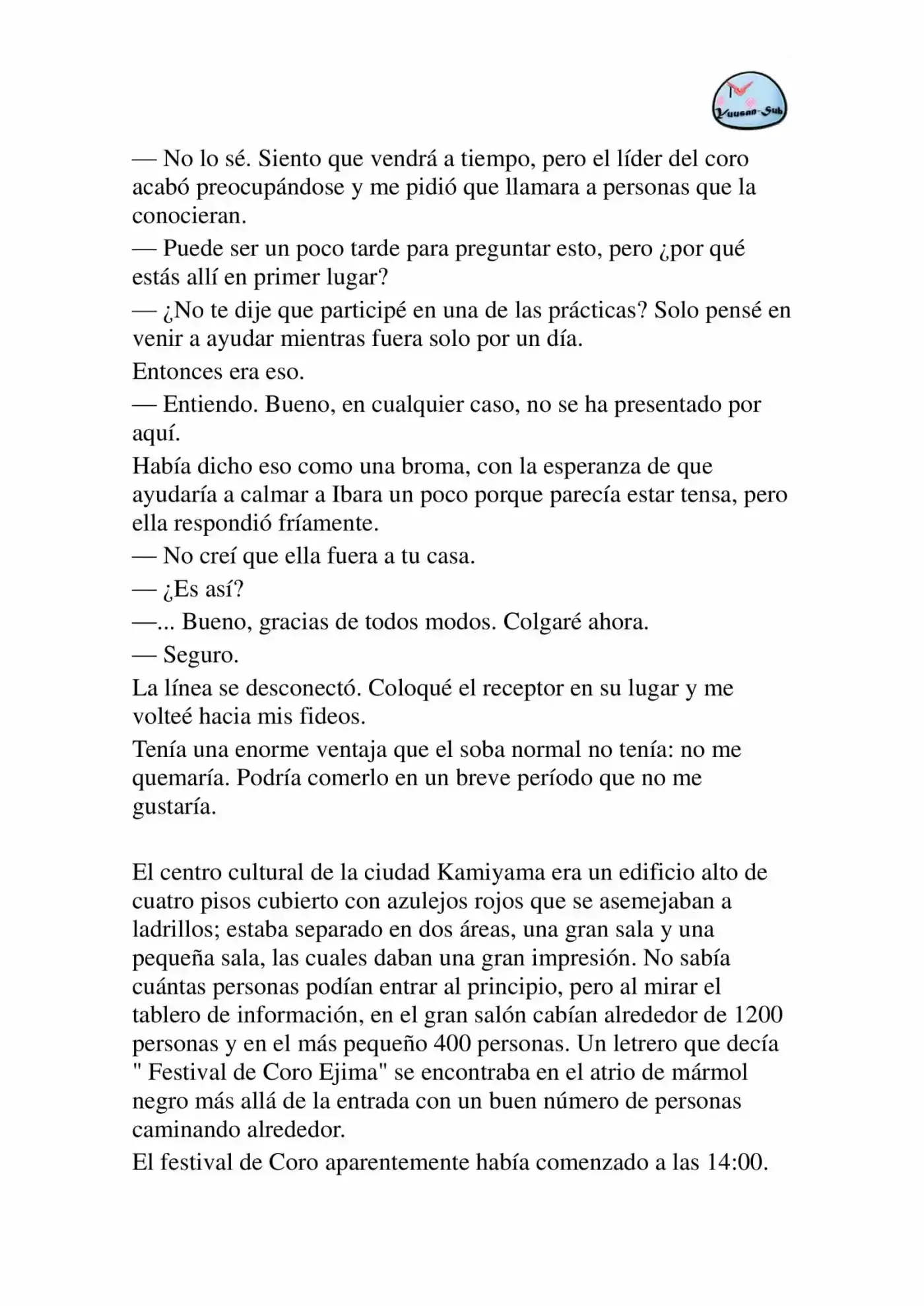 Yuusan-Sub

— No lo sé. Siento que vendrá a tiempo, pero el líder del coro acabó preocupándose y me pidió que llamara a personas que la conocieran.
— Puede ser un poco tarde para preguntar esto, pero ¿por qué estás allí en primer lugar?
— ¿No te dije que participé en una de las prácticas? Solo pensé en venir a ayudar mientras fuera solo por un día.
Entonces era eso.
— Entiendo. Bueno, en cualquier caso, no se ha presentado por aquí.
Había dicho eso como una broma, con la esperanza de que ayudaría a calmar a Ibara un poco porque parecía estar tensa, pero ella respondió fríamente.
— No creí que ella fuera a tu casa.
— ¿Es así?
—... Bueno, gracias de todos modos. Colgaré ahora.
— Seguro.
La línea se desconectó. Coloqué el receptor en su lugar y me volteé hacia mis fideos.
Tenía una enorme ventaja que el soba normal no tenía: no me quemaría. Podría comerlo en un breve período que no me gustaría.

El centro cultural de la ciudad Kamiyama era un edificio alto de cuatro pisos cubierto con azulejos rojos que se asemejaban a ladrillos; estaba separado en dos áreas, una gran sala y una pequeña sala, las cuales daban una gran impresión. No sabía cuántas personas podían entrar al principio, pero al mirar el tablero de información, en el gran salón cabían alrededor de 1200 personas y en el más pequeño 400 personas. Un letrero que decía " Festival de Coro Ejima" se encontraba en el atrio de mármol negro más allá de la entrada con un buen número de personas caminando alrededor.
El festival de Coro aparentemente había comenzado a las 14:00.